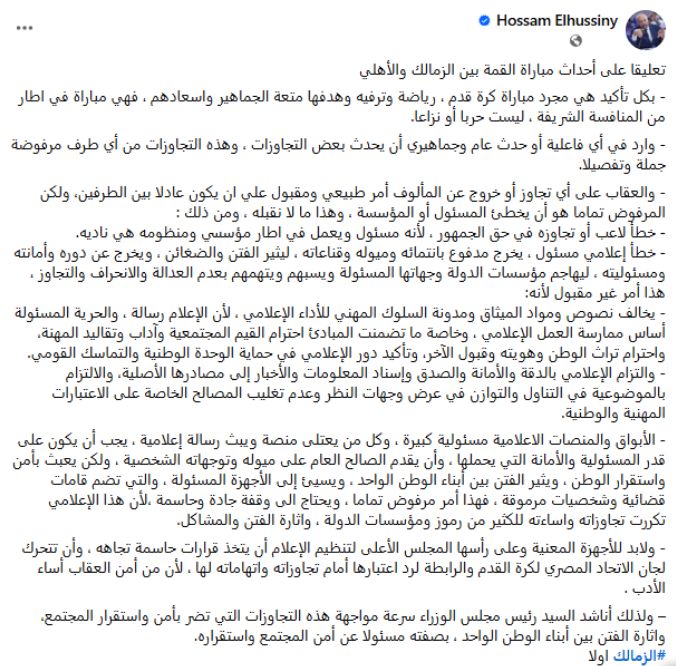 Hossam Elhussiny

تعليقا على أحداث مباراة القمة بين الزمالك والأهلي

- بكل تأكيد هي مجرد مباراة كرة قدم ، رياضة وترفيه وهدفها متعة الجماهير واسعادهم ، فهي مباراة في اطار من المنافسة الشريفة ، ليست حربا أو نزاعا.

- وارد في أي فاعلية أو حدث عام وجماهيري أن يحدث بعض التجاوزات ، وهذه التجاوزات من أي طرف مرفوضة جملة وتفصيلا.

- والعقاب على أي تجاوز أو خروج عن المألوف أمر طبيعي ومقبول علي ان يكون عادلا بين الطرفين، ولكن المرفوض تماما هو أن يخطئ المسئول أو المؤسسة ، وهذا ما لا نقبله ، ومن ذلك :
- خطأ لاعب أو تجاوزه في حق الجمهور ، لأنه مسئول ويعمل في اطار مؤسسي ومنظومه هي ناديه.
- خطأ إعلامي مسئول ، يخرج مدفوع بانتمائه وميوله وقناعاته ، ليثير الفتن والضغائن ، ويخرج عن دوره وأمانته ومسئوليته ، ليهاجم مؤسسات الدولة وجهاتها المسئولة ويسبهم ويتهمهم بعدم العدالة والانحراف والتجاوز ، هذا أمر غير مقبول لأنه:
- يخالف نصوص ومواد الميثاق ومدونة السلوك المهني للأداء الإعلامي ، لأن الإعلام رسالة ، والحرية المسئولة أساس ممارسة العمل الإعلامي ، وخاصة ما تضمنت المبادئ احترام القيم المجتمعية وآداب وتقاليد المهنة، واحترام تراث الوطن وهويته وقبول الآخر، وتأكيد دور الإعلامي في حماية الوحدة الوطنية والتماسك القومي.
- والتزام الإعلامي بالدقة والأمانة والصدق وإسناد المعلومات والأخبار إلى مصادرها الأصلية، والالتزام بالموضوعية في التناول والتوازن في عرض وجهات النظر وعدم تغليب المصالح الخاصة على الاعتبارات المهنية والوطنية.

- الأبواق والمنصات الاعلامية مسئولية كبيرة ، وكل من يعتلى منصة ويبث رسالة إعلامية ، يجب أن يكون على قدر المسئولية والأمانة التي يحملها ، وأن يقدم الصالح العام على ميوله وتوجهاته الشخصية ، ولكن يعبث بأمن واستقرار الوطن ، ويثير الفتن بين أبناء الوطن الواحد ، ويسيئ إلى الأجهزة المسئولة ، والتي تضم قامات قضائية وشخصيات مرموقة ، فهذا أمر مرفوض تماما ، ويحتاج الى وقفة جادة وحاسمة ،لأن هذا الإعلامي تكررت تجاوزاته واساءته للكثير من رموز ومؤسسات الدولة ، واثارة الفتن والمشاكل.

- ولابد للأجهزة المعنية وعلى رأسها المجلس الأعلى لتنظيم الإعلام أن يتخذ قرارات حاسمة تجاهه ، وأن تتحرك لجان الاتحاد المصري لكرة القدم والرابطة لرد اعتبارها أمام تجاوزاته واتهاماته لها ، لأن من أمن العقاب أساء الأدب .

– ولذلك أناشد السيد رئيس مجلس الوزراء سرعة مواجهة هذه التجاوزات التي تضر بأمن واستقرار المجتمع، واثارة الفتن بين أبناء الوطن الواحد ، بصفته مسئولا عن أمن المجتمع واستقراره.
#الزمالك اولا